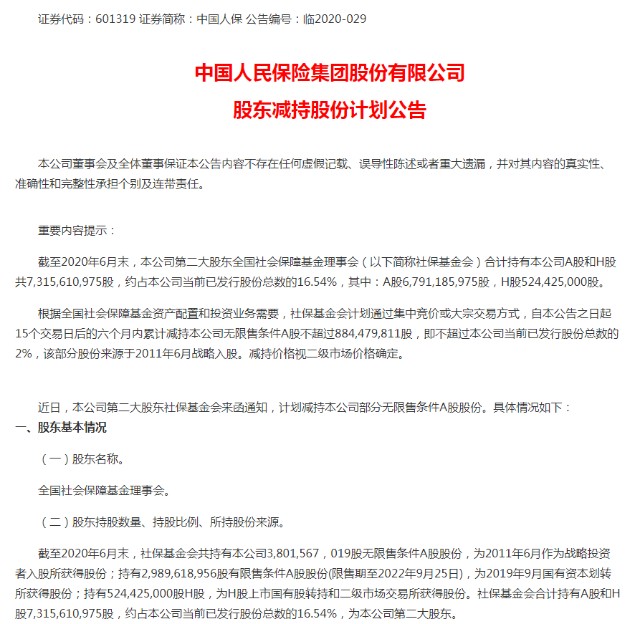 证券代码：601319 证券简称：中国人保 公告编号：临2020-029

中国人民保险集团股份有限公司
股东减持股份计划公告

本公司董事会及全体董事保证本公告内容不存在任何虚假记载、误导性陈述或者重大遗漏，并对其内容的真实性、准确性和完整性承担个别及连带责任。

重要内容提示：

截至2020年6月末，本公司第二大股东全国社会保障基金理事会（以下简称社保基金会）合计持有本公司A股和H股共7,315,610,975股，约占本公司当前已发行股份总数的16.54%，其中：A股6,791,185,975股，H股524,425,000股。

根据全国社会保障基金资产配置和投资业务需要，社保基金会计划通过集中竞价或大宗交易方式，自本公告之日起15个交易日后的六个月内累计减持本公司无限售条件A股不超过884,479,811股，即不超过本公司当前已发行股份总数的2%，该部分股份来源于2011年6月战略入股。减持价格视二级市场价格确定。

近日，本公司第二大股东社保基金会来函通知，计划减持本公司部分无限售条件A股股份。具体情况如下：

一、股东基本情况

（一）股东名称。

全国社会保障基金理事会。

（二）股东持股数量、持股比例、所持股份来源。

截至2020年6月末，社保基金会共持有本公司3,801,567，019股无限售条件A股股份，为2011年6月作为战略投资者入股所获得股份；持有2,989,618,956股有限售条件A股股份(限售期至2022年9月25日)，为2019年9月国有资本划转所获得股份；持有524,425,000股H股，为H股上市国有股转持和二级市场交易所获得股份。社保基金会合计持有A股和H股7,315,610,975股，约占本公司当前已发行股份总数的16.54%，为本公司第二大股东。